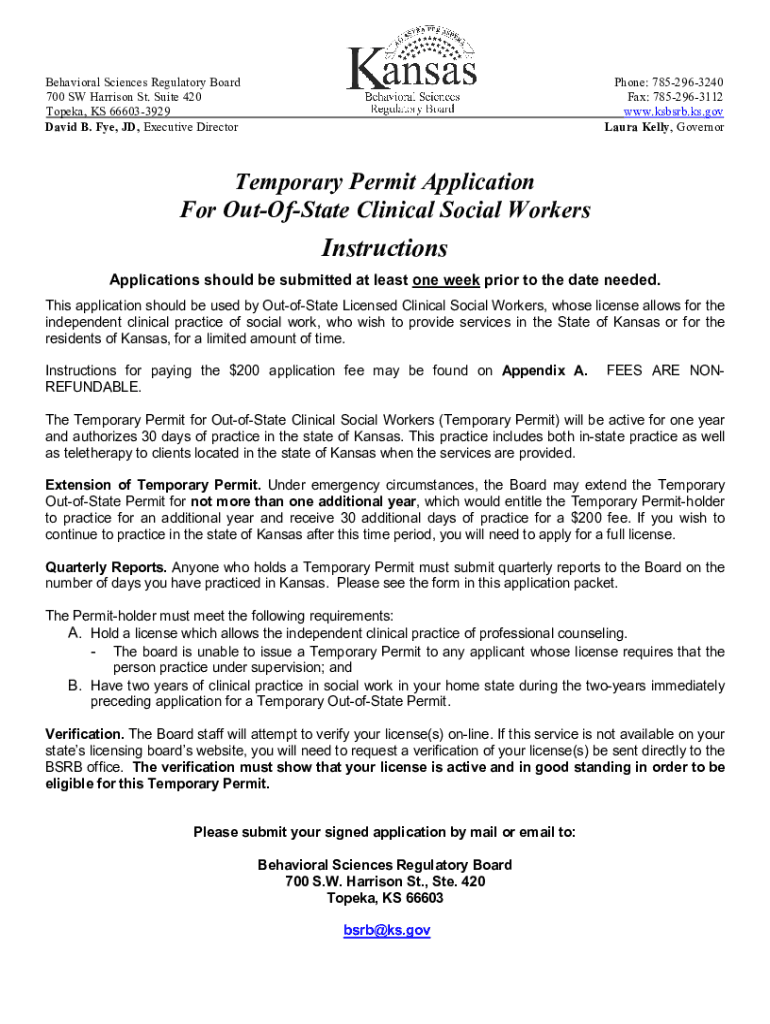 Behavioral Sciences Regulatory Board
700 SW Harrison St. Suite 420
Topeka, KS 66603-3929
David B. Fye, JD, Executive Director

Kansas
Behavioral Sciences
Regulatory Board

Phone: 785-296-3240
Fax: 785-296-3112
www.ksbsrb.ks.gov
Laura Kelly, Governor

Temporary Permit Application
For Out-Of-State Clinical Social Workers

Instructions

Applications should be submitted at least one week prior to the date needed.

This application should be used by Out-of-State Licensed Clinical Social Workers, whose license allows for the independent clinical practice of social work, who wish to provide services in the State of Kansas or for the residents of Kansas, for a limited amount of time.

Instructions for paying the $200 application fee may be found on Appendix A. FEES ARE NON-REFUNDABLE.

The Temporary Permit for Out-of-State Clinical Social Workers (Temporary Permit) will be active for one year and authorizes 30 days of practice in the state of Kansas. This practice includes both in-state practice as well as teletherapy to clients located in the state of Kansas when the services are provided.

Extension of Temporary Permit. Under emergency circumstances, the Board may extend the Temporary Out-of-State Permit for not more than one additional year, which would entitle the Temporary Permit-holder to practice for an additional year and receive 30 additional days of practice for a $200 fee. If you wish to continue to practice in the state of Kansas after this time period, you will need to apply for a full license.

Quarterly Reports. Anyone who holds a Temporary Permit must submit quarterly reports to the Board on the number of days you have practiced in Kansas. Please see the form in this application packet.

The Permit-holder must meet the following requirements:
A. Hold a license which allows the independent clinical practice of professional counseling.
- The board is unable to issue a Temporary Permit to any applicant whose license requires that the person practice under supervision; and
B. Have two years of clinical practice in social work in your home state during the two-years immediately preceding application for a Temporary Out-of-State Permit.

Verification. The Board staff will attempt to verify your license(s) on-line. If this service is not available on your state's licensing board's website, you will need to request a verification of your license(s) be sent directly to the BSRB office. The verification must show that your license is active and in good standing in order to be eligible for this Temporary Permit.

Please submit your signed application by mail or email to:

Behavioral Sciences Regulatory Board
700 S.W. Harrison St., Ste. 420
Topeka, KS 66603

bsrb@ks.gov